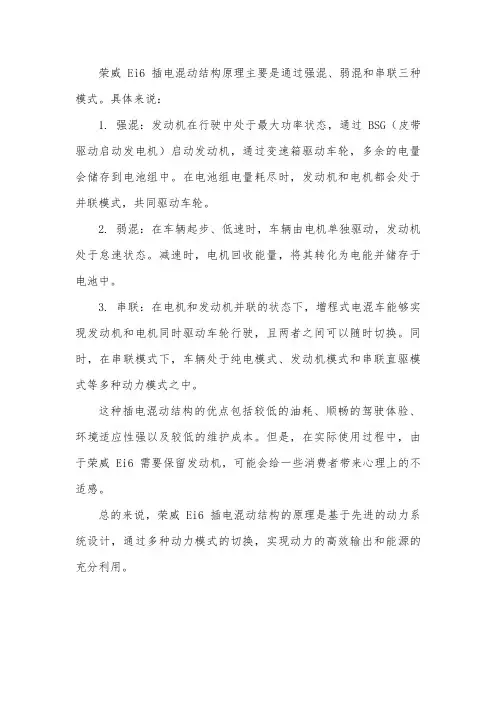 荣威 Ei6 插电混动结构原理主要是通过强混、弱混和串联三种模式。具体来说：

1. 强混：发动机在行驶中处于最大功率状态，通过 BSG（皮带驱动启动发电机）启动发动机，通过变速箱驱动车轮，多余的电量会储存到电池组中。在电池组电量耗尽时，发动机和电机都会处于并联模式，共同驱动车轮。

2. 弱混：在车辆起步、低速时，车辆由电机单独驱动，发动机处于怠速状态。减速时，电机回收能量，将其转化为电能并储存于电池中。

3. 串联：在电机和发动机并联的状态下，增程式电混车能够实现发动机和电机同时驱动车轮行驶，且两者之间可以随时切换。同时，在串联模式下，车辆处于纯电模式、发动机模式和串联直驱模式等多种动力模式之中。

这种插电混动结构的优点包括较低的油耗、顺畅的驾驶体验、环境适应性强以及较低的维护成本。但是，在实际使用过程中，由于荣威 Ei6 需要保留发动机，可能会给一些消费者带来心理上的不适感。

总的来说，荣威 Ei6 插电混动结构的原理是基于先进的动力系统设计，通过多种动力模式的切换，实现动力的高效输出和能源的充分利用。